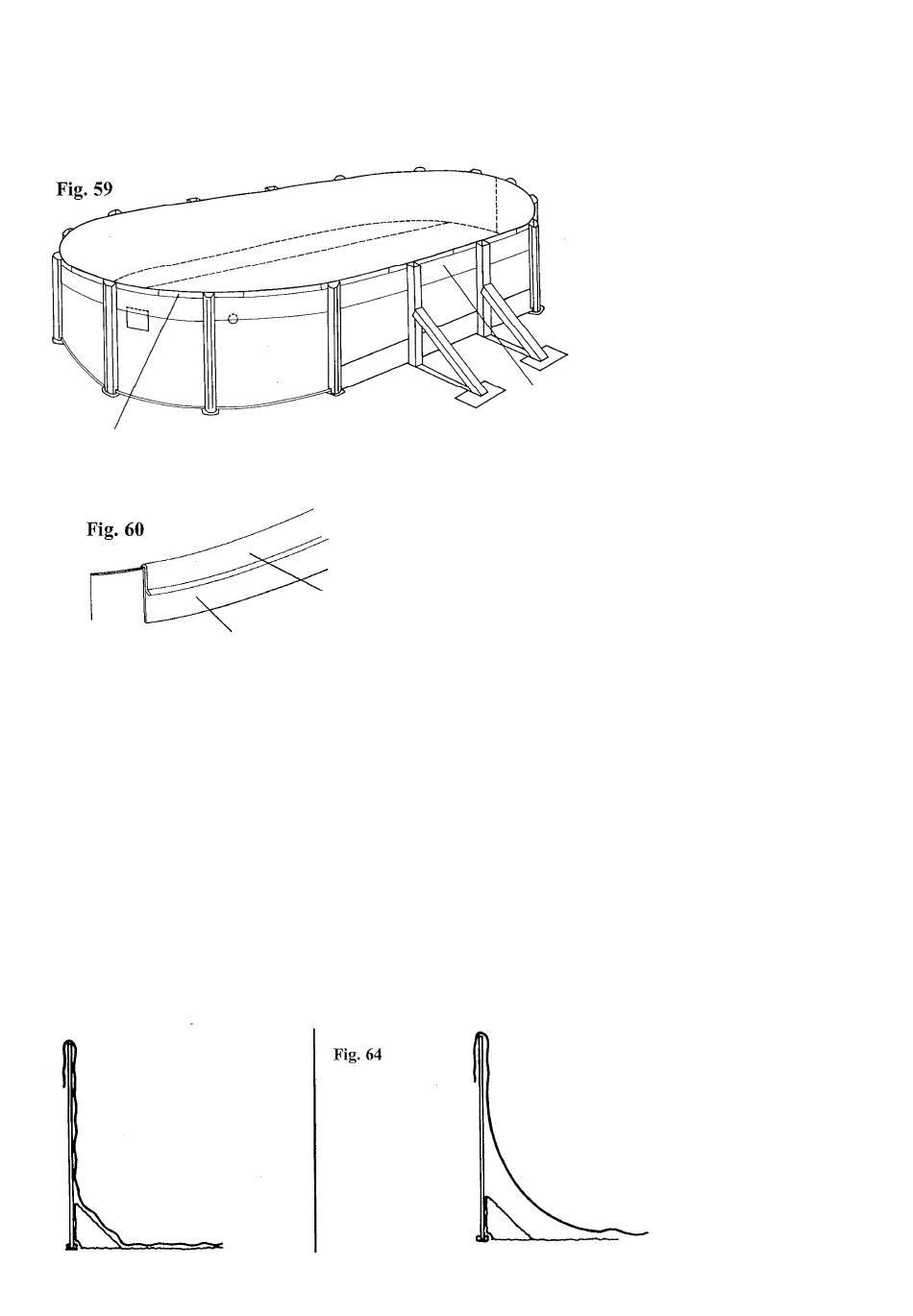 Fig. 59

Fig. 60

Fig. 64